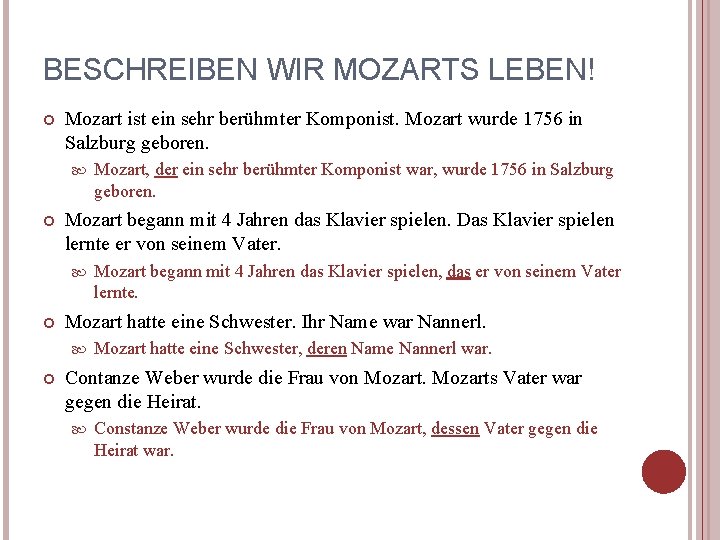 BESCHREIBEN WIR MOZARTS LEBEN!

Mozart ist ein sehr berühmter Komponist. Mozart wurde 1756 in Salzburg geboren.

Mozart, der ein sehr berühmter Komponist war, wurde 1756 in Salzburg geboren.

Mozart begann mit 4 Jahren das Klavier spielen. Das Klavier spielen lernte er von seinem Vater.

Mozart begann mit 4 Jahren das Klavier spielen, das er von seinem Vater lernte.

Mozart hatte eine Schwester. Ihr Name war Nannerl.

Mozart hatte eine Schwester, deren Name Nannerl war.

Contanze Weber wurde die Frau von Mozart. Mozarts Vater war gegen die Heirat.

Constanze Weber wurde die Frau von Mozart, dessen Vater gegen die Heirat war.